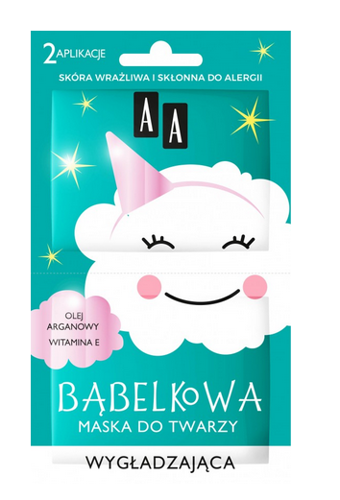 2 APLIKACJE

SKÓRA WRAŻLIWA I SKŁONNA DO ALERGII

AA

OLEJ ARGANOWY
WITAMINA E

BĄBELKOWA
MASKA DO TWARZY

WYGŁADZAJĄCA